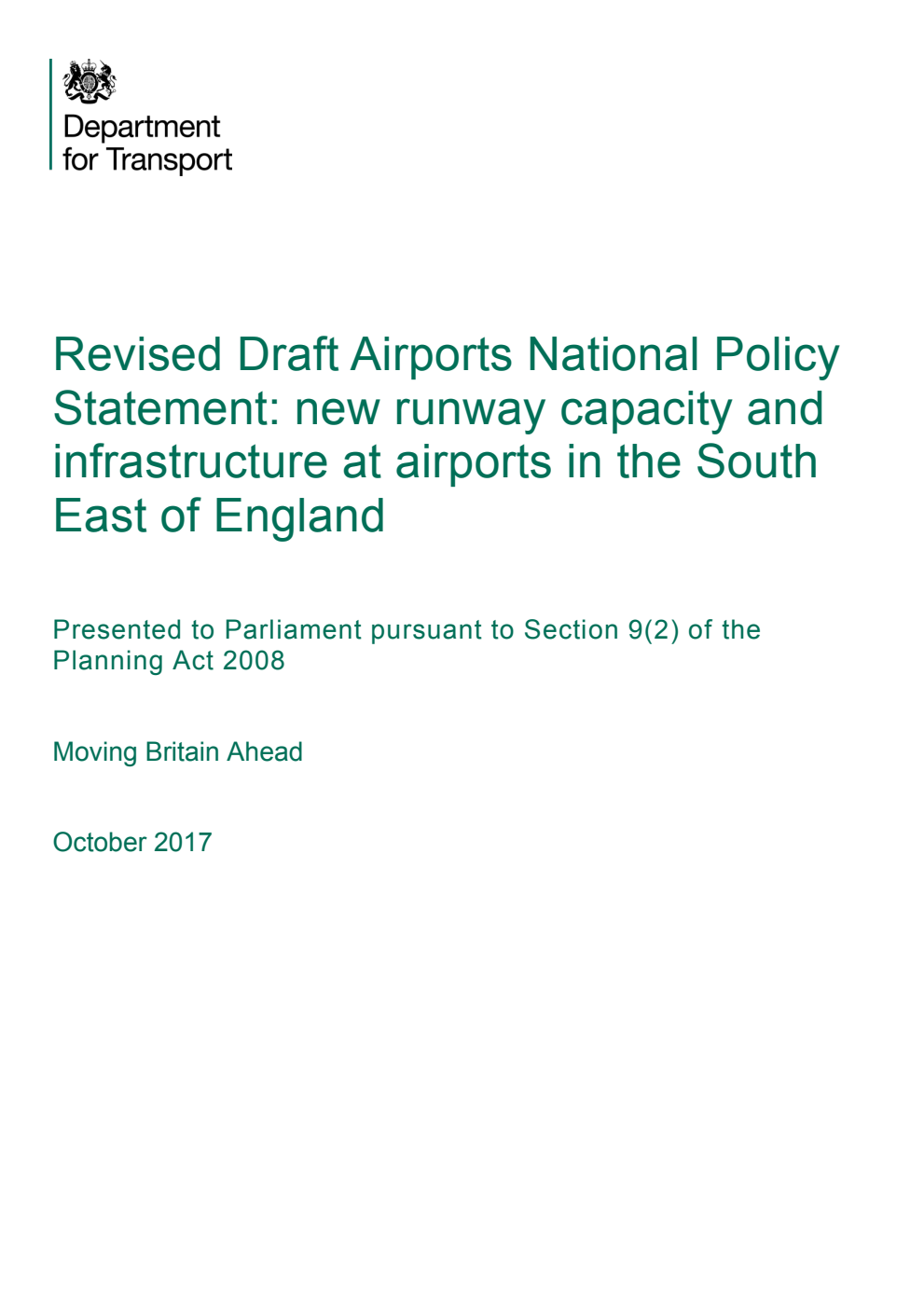 Department
for Transport

Revised Draft Airports National Policy Statement: new runway capacity and infrastructure at airports in the South East of England

Presented to Parliament pursuant to Section 9(2) of the Planning Act 2008

Moving Britain Ahead

October 2017